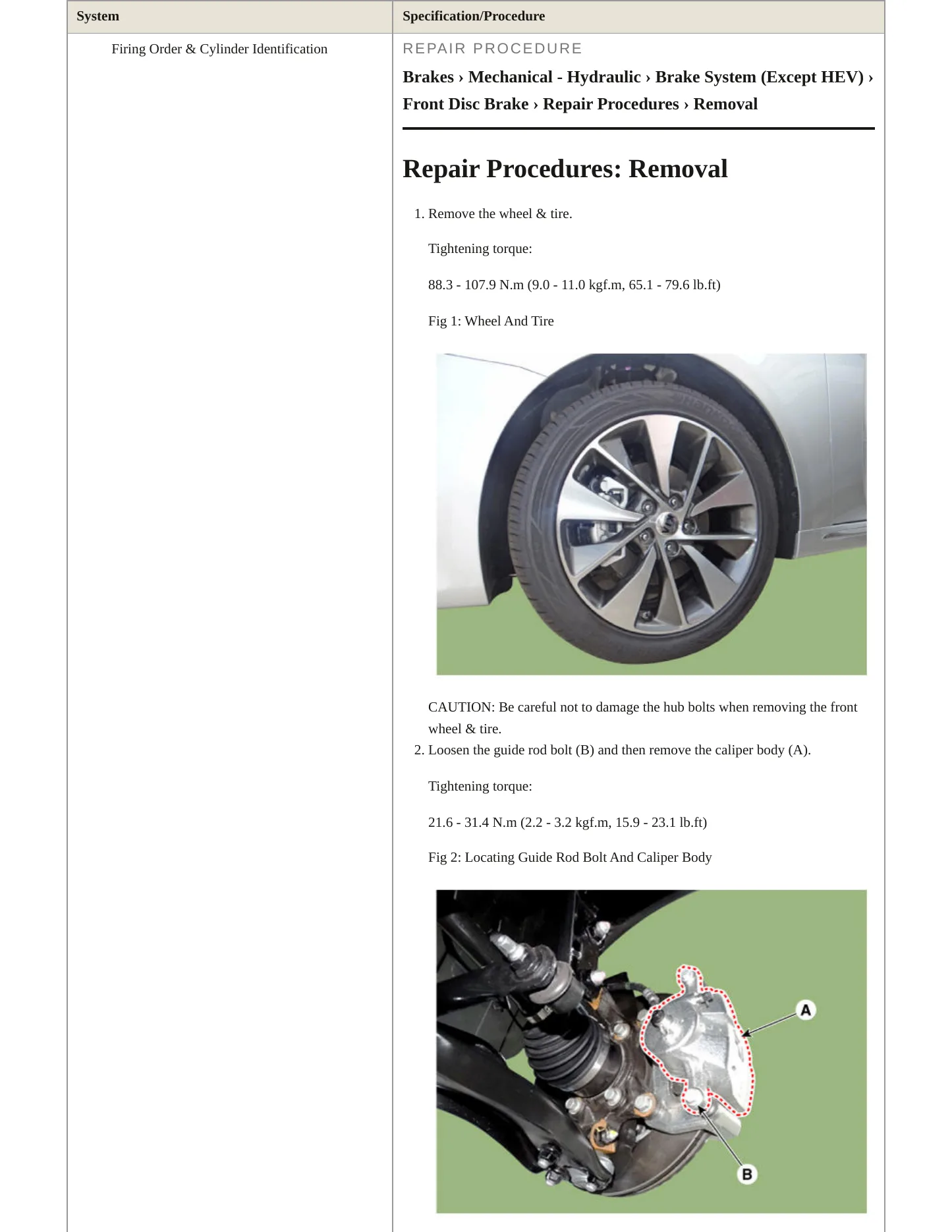 | System | Specification/Procedure |
|---|---|
| Firing Order & Cylinder Identification | REPAIR PROCEDURE Brakes › Mechanical - Hydraulic › Brake System (Except HEV) › Front Disc Brake › Repair Procedures › Removal Repair Procedures: Removal 1. Remove the wheel & tire. Tightening torque: 88.3 - 107.9 N.m (9.0 - 11.0 kgf.m, 65.1 - 79.6 lb.ft) Fig 1: Wheel And Tire CAUTION: Be careful not to damage the hub bolts when removing the front wheel & tire. 2. Loosen the guide rod bolt (B) and then remove the caliper body (A). Tightening torque: 21.6 - 31.4 N.m (2.2 - 3.2 kgf.m, 15.9 - 23.1 lb.ft) Fig 2: Locating Guide Rod Bolt And Caliper Body A B |